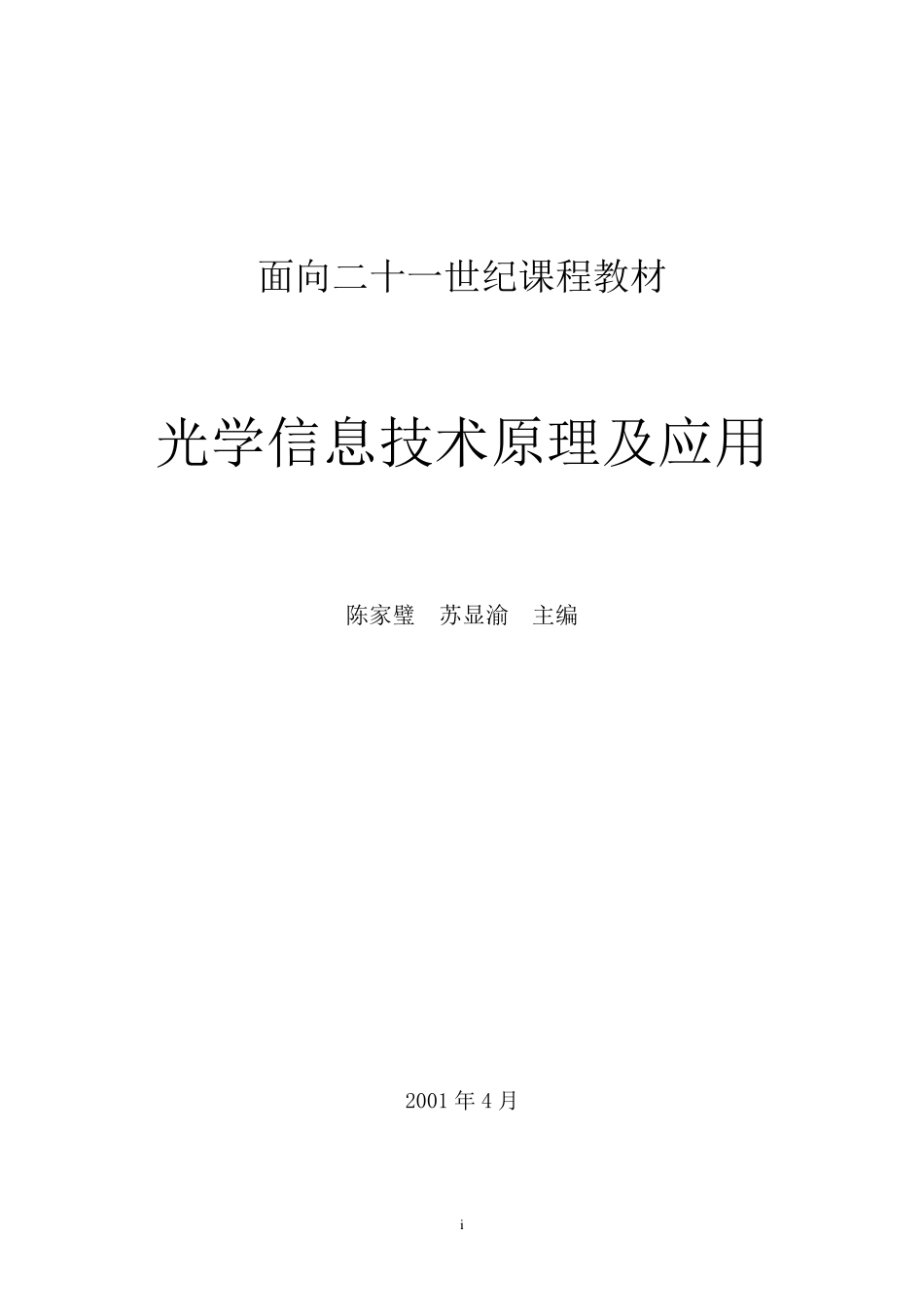 面向二十一世纪课程教材

光学信息技术原理及应用

陈家璧　苏显渝　主编

2001 年 4 月

i